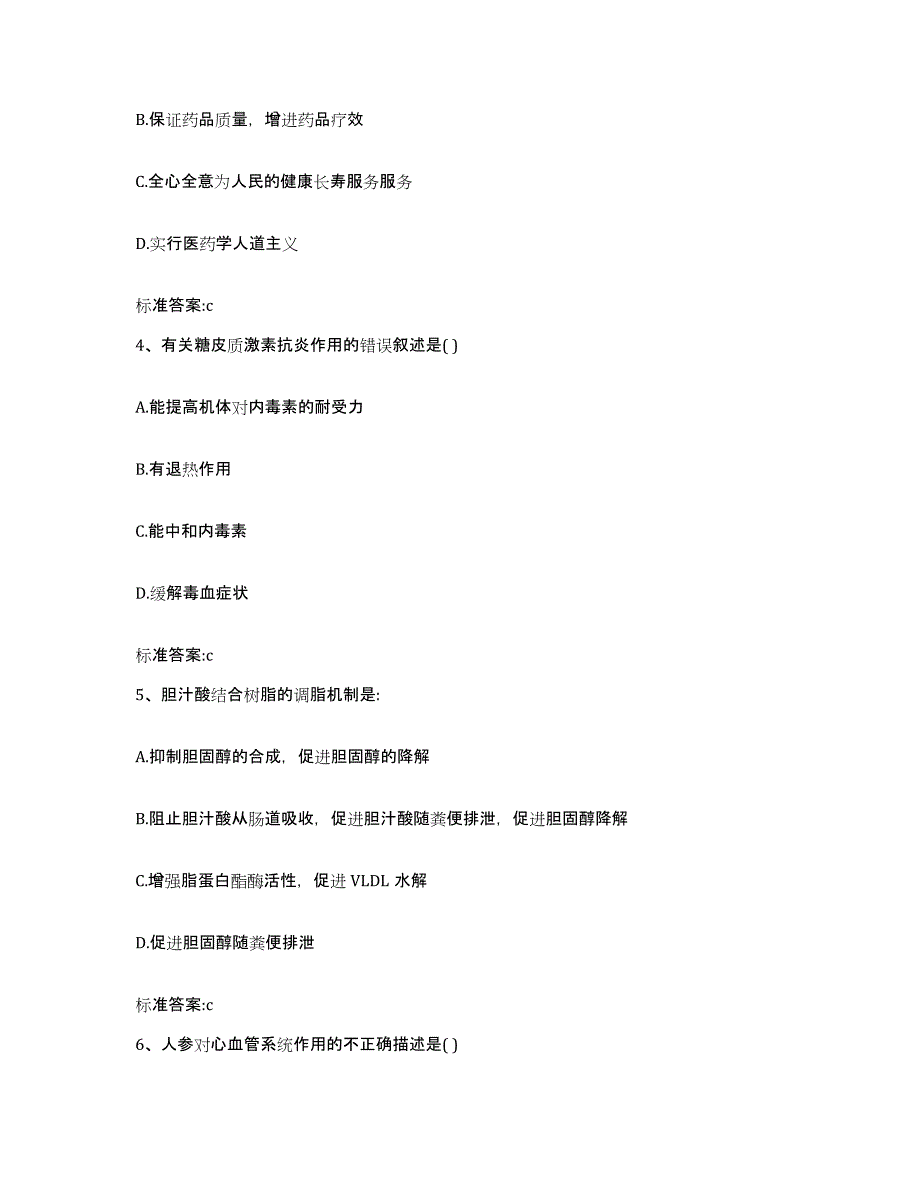 B.保证药品质量，增进药品疗效

C.全心全意为人民的健康长寿服务服务

D.实行医药学人道主义

标准答案:c

4、有关糖皮质激素抗炎作用的错误叙述是( )

A.能提高机体对内毒素的耐受力

B.有退热作用

C.能中和内毒素

D.缓解毒血症状

标准答案:c

5、胆汁酸结合树脂的调脂机制是:

A.抑制胆固醇的合成，促进胆固醇的降解

B.阻止胆汁酸从肠道吸收，促进胆汁酸随粪便排泄，促进胆固醇降解

C.增强脂蛋白酯酶活性，促进 VLDL 水解

D.促进胆固醇随粪便排泄

标准答案:c

6、人参对心血管系统作用的不正确描述是( )